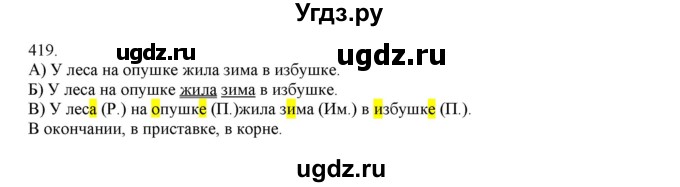 Угдз.ру

419.

ugdz.ru ugdz.ru

А) У леса на опушке жила зима в избушке.
Б) У леса на опушке жила зима в избушке.
В) У леса (Р.) на опушке (П.)жила зима (Им.) в избушке (П.).
В окончании, в приставке, в корне.

ugdz.ru